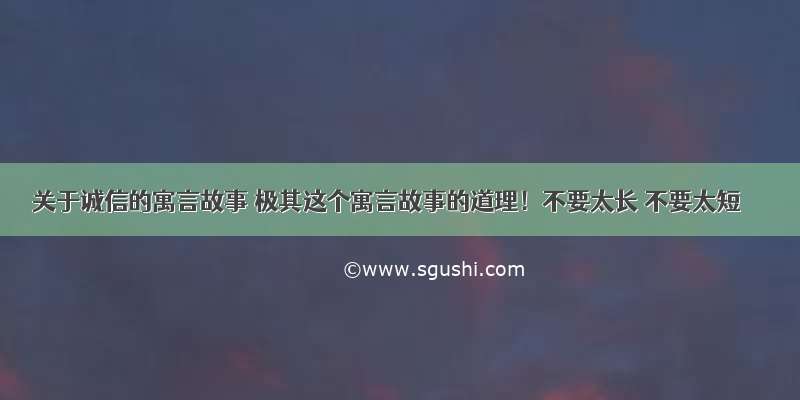 关于诚信的寓言故事 极其这个寓言故事的道理！不要太长 不要太短

©www.sgushi.com